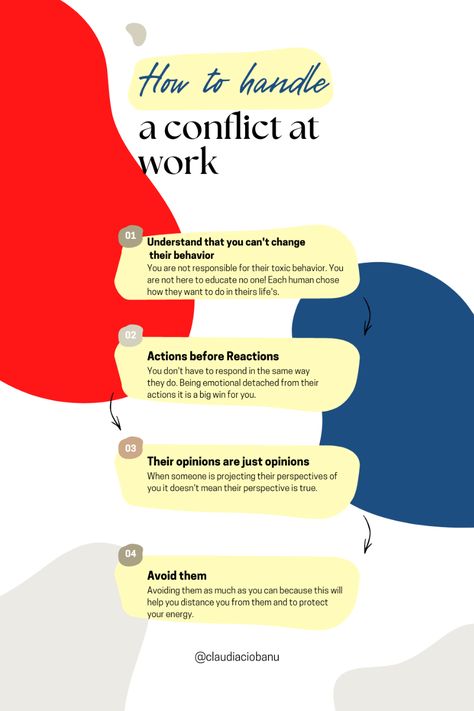 How to handle
a conflict at work

01
Understand that you can't change their behavior
You are not responsible for their toxic behavior. You are not here to educate no one! Each human chose how they want to do in theirs life's.

02
Actions before Reactions
You don't have to respond in the same way they do. Being emotional detached from their actions it is a big win for you.

03
Their opinions are just opinions
When someone is projecting their perspectives of you it doesn't mean their perspective is true.

04
Avoid them
Avoiding them as much as you can because this will help you distance you from them and to protect your energy.

@claudiaciobanu